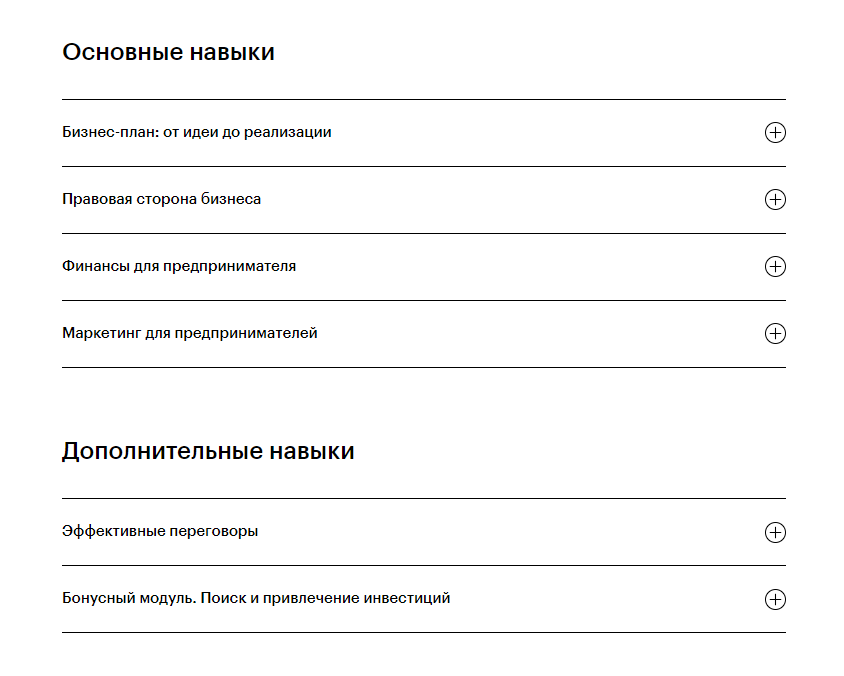 Основные навыки

Бизнес-план: от идеи до реализации

Правовая сторона бизнеса

Финансы для предпринимателя

Маркетинг для предпринимателей

Дополнительные навыки

Эффективные переговоры

Бонусный модуль. Поиск и привлечение инвестиций